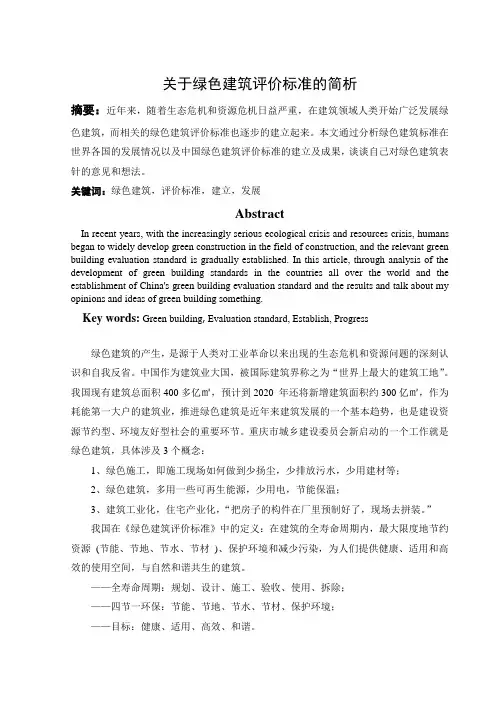 关于绿色建筑评价标准的简析

摘要：近年来，随着生态危机和资源危机日益严重，在建筑领域人类开始广泛发展绿色建筑，而相关的绿色建筑评价标准也逐步的建立起来。本文通过分析绿色建筑标准在世界各国的发展情况以及中国绿色建筑评价标准的建立及成果，谈谈自己对绿色建筑表针的意见和想法。

关键词：绿色建筑，评价标准，建立，发展

Abstract

In recent years, with the increasingly serious ecological crisis and resources crisis, humans began to widely develop green construction in the field of construction, and the relevant green building evaluation standard is gradually established. In this article, through analysis of the development of green building standards in the countries all over the world and the establishment of China's green building evaluation standard and the results and talk about my opinions and ideas of green building something.

Key words: Green building, Evaluation standard, Establish, Progress

绿色建筑的产生，是源于人类对工业革命以来出现的生态危机和资源问题的深刻认识和自我反省。中国作为建筑业大国，被国际建筑界称之为“世界上最大的建筑工地”。我国现有建筑总面积 400 多亿㎡，预计到 2020 年还将新增建筑面积约 300 亿㎡，作为耗能第一大户的建筑业，推进绿色建筑是近年来建筑发展的一个基本趋势，也是建设资源节约型、环境友好型社会的重要环节。重庆市城乡建设委员会新启动的一个工作就是绿色建筑，具体涉及 3 个概念：

1、绿色施工，即施工现场如何做到少扬尘，少排放污水，少用建材等；

2、绿色建筑，多用一些可再生能源，少用电，节能保温；

3、建筑工业化，住宅产业化，“把房子的构件在厂里预制好了，现场去拼装。”

我国在《绿色建筑评价标准》中的定义：在建筑的全寿命周期内，最大限度地节约资源（节能、节地、节水、节材）、保护环境和减少污染，为人们提供健康、适用和高效的使用空间，与自然和谐共生的建筑。

——全寿命周期：规划、设计、施工、验收、使用、拆除；

——四节一环保：节能、节地、节水、节材、保护环境；

——目标：健康、适用、高效、和谐。